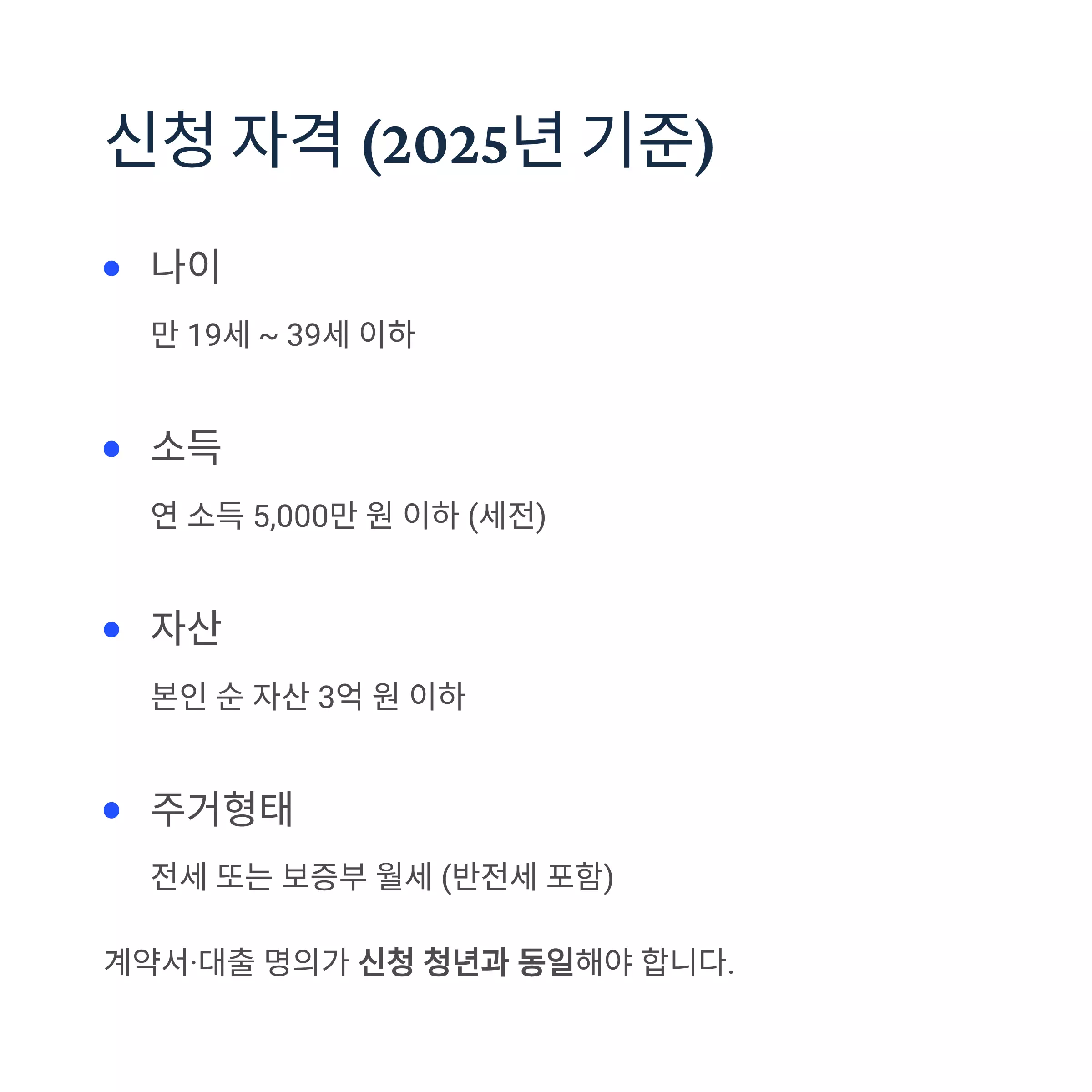 신청 자격 (2025년 기준)

• 나이

만 19세 ~ 39세 이하

• 소득

연 소득 5,000만 원 이하 (세전)

• 자산

본인 순 자산 3억 원 이하

• 주거형태

전세 또는 보증부 월세 (반전세 포함)

계약서·대출 명의가 신청 청년과 동일해야 합니다.